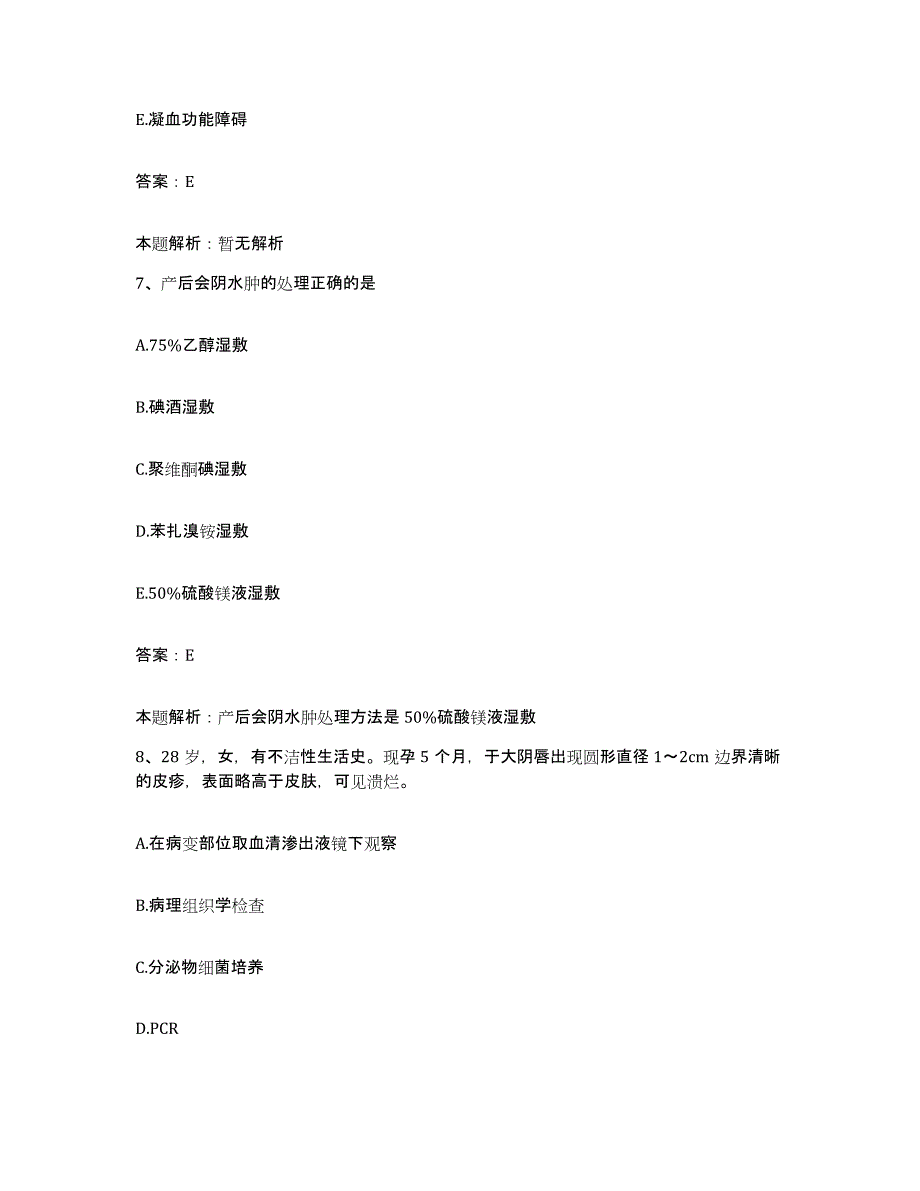 E.凝血功能障碍

答案：E

本题解析：暂无解析

7、产后会阴水肿的处理正确的是

A.75%乙醇湿敷

B.碘酒湿敷

C.聚维酮碘湿敷

D.苯扎溴铵湿敷

E.50%硫酸镁液湿敷

答案：E

本题解析：产后会阴水肿处理方法是 50%硫酸镁液湿敷

8、28 岁，女，有不洁性生活史。现孕 5 个月，于大阴唇出现圆形直径 1～2cm 边界清晰的皮疹，表面略高于皮肤，可见溃烂。

A.在病变部位取血清渗出液镜下观察

B.病理组织学检查

C.分泌物细菌培养

D.PCR